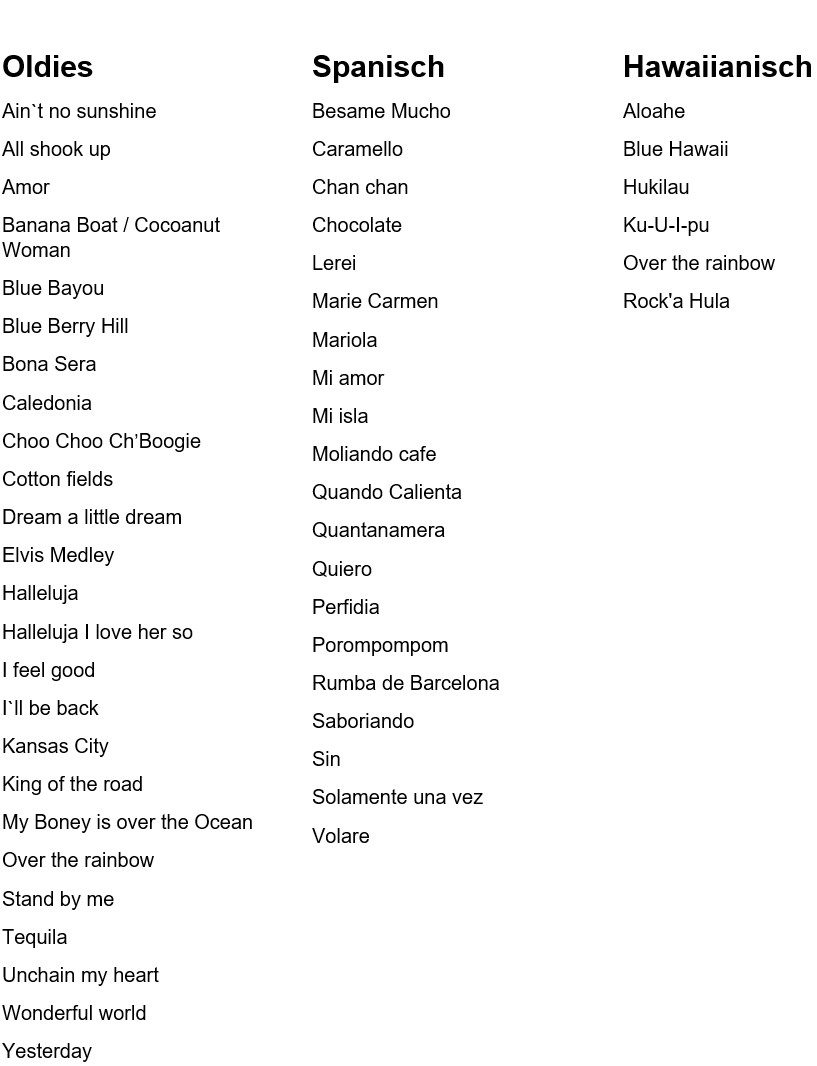 Oldies

Ain`t no sunshine

All shook up

Amor

Banana Boat / Cocoanut Woman

Blue Bayou

Blue Berry Hill

Bona Sera

Caledonia

Choo Choo Ch'Boogie

Cotton fields

Dream a little dream

Elvis Medley

Halleluja

Halleluja I love her so

I feel good

I`ll be back

Kansas City

King of the road

My Boney is over the Ocean

Over the rainbow

Stand by me

Tequila

Unchain my heart

Wonderful world

Yesterday

Spanisch

Besame Mucho

Caramello

Chan chan

Chocolate

Lerei

Marie Carmen

Mariola

Mi amor

Mi isla

Moliando cafe

Quando Calienta

Quantanamera

Quiero

Perfidia

Porompompom

Rumba de Barcelona

Saboriando

Sin

Solamente una vez

Volare

Hawaiianisch

Aloahe

Blue Hawaii

Hukilau

Ku-U-I-pu

Over the rainbow

Rock'a Hula